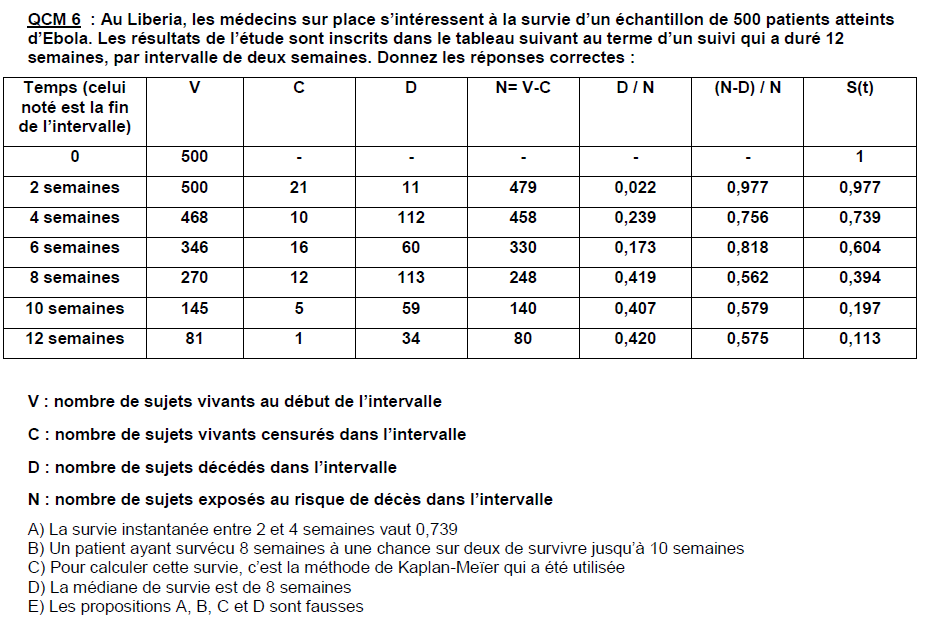 QCM 6 : Au Liberia, les médecins sur place s'intéressent à la survie d'un échantillon de 500 patients atteints d'Ebola. Les résultats de l'étude sont inscrits dans le tableau suivant au terme d'un suivi qui a duré 12 semaines, par intervalle de deux semaines. Donnez les réponses correctes :

| Temps (celui noté est la fin de l'intervalle) | V | C | D | N= V-C | D / N | (N-D) / N | S(t) |
|---|---|---|---|---|---|---|---|
| 0 | 500 | - | - | - | - | - | 1 |
| 2 semaines | 500 | 21 | 11 | 479 | 0,022 | 0,977 | 0,977 |
| 4 semaines | 468 | 10 | 112 | 458 | 0,239 | 0,756 | 0,739 |
| 6 semaines | 346 | 16 | 60 | 330 | 0,173 | 0,818 | 0,604 |
| 8 semaines | 270 | 12 | 113 | 248 | 0,419 | 0,562 | 0,394 |
| 10 semaines | 145 | 5 | 59 | 140 | 0,407 | 0,579 | 0,197 |
| 12 semaines | 81 | 1 | 34 | 80 | 0,420 | 0,575 | 0,113 |

V : nombre de sujets vivants au début de l'intervalle

C : nombre de sujets vivants censurés dans l'intervalle

D : nombre de sujets décédés dans l'intervalle

N : nombre de sujets exposés au risque de décès dans l'intervalle

A) La survie instantanée entre 2 et 4 semaines vaut 0,739
B) Un patient ayant survécu 8 semaines à une chance sur deux de survivre jusqu'à 10 semaines
C) Pour calculer cette survie, c'est la méthode de Kaplan-Meïer qui a été utilisée
D) La médiane de survie est de 8 semaines
E) Les propositions A, B, C et D sont fausses